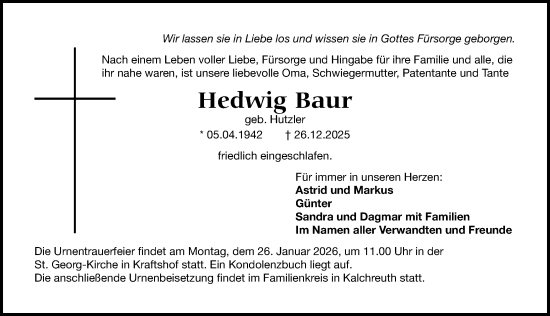 Wir lassen sie in Liebe los und wissen sie in Gottes Fürsorge geborgen.

Nach einem Leben voller Liebe, Fürsorge und Hingabe für ihre Familie und alle, die ihr nahe waren, ist unsere liebevolle Oma, Schwiegermutter, Patentante und Tante

Hedwig Baur

geb. Hutzler

* 05.04.1942 † 26.12.2025

friedlich eingeschlafen.

Für immer in unseren Herzen:
Astrid und Markus
Günter
Sandra und Dagmar mit Familien
Im Namen aller Verwandten und Freunde

Die Urnentrauerfeier findet am Montag, dem 26. Januar 2026, um 11.00 Uhr in der St. Georg-Kirche in Kraftshof statt. Ein Kondolenzbuch liegt auf.
Die anschließende Urnenbeisetzung findet im Familienkreis in Kalchreuth statt.